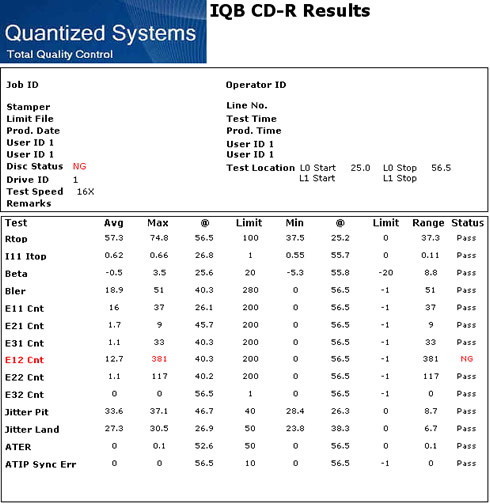 Quantized Systems
Total Quality Control

IQB CD-R Results

Job ID
Stamper
Limit File
Prod. Date
User ID 1
User ID 1
Disc Status NG
Drive ID 1
Test Speed 16X
Remarks

Operator ID
Line No.
Test Time
Prod. Time
User ID 1
User ID 1
Test Location L0 Start 25.0 L0 Stop 56.5
L1 Start L1 Stop

| Test | Avg | Max | @ | Limit | Min | @ | Limit | Range | Status |
|---|---|---|---|---|---|---|---|---|---|
| Rtop | 57.3 | 74.8 | 56.5 | 100 | 37.5 | 25.2 | 0 | 37.3 | Pass |
| I11 Itop | 0.62 | 0.66 | 26.8 | 1 | 0.55 | 55.7 | 0 | 0.11 | Pass |
| Beta | -0.5 | 3.5 | 25.6 | 20 | -5.3 | 55.8 | -20 | 8.8 | Pass |
| Bler | 18.9 | 51 | 40.3 | 280 | 0 | 56.5 | -1 | 51 | Pass |
| E11 Cnt | 16 | 37 | 26.1 | 200 | 0 | 56.5 | -1 | 37 | Pass |
| E21 Cnt | 1.7 | 9 | 45.7 | 200 | 0 | 56.5 | -1 | 9 | Pass |
| E31 Cnt | 1.1 | 33 | 40.3 | 200 | 0 | 56.5 | -1 | 33 | Pass |
| E12 Cnt | 12.7 | 381 | 40.3 | 200 | 0 | 56.5 | -1 | 381 | NG |
| E22 Cnt | 1.1 | 117 | 40.2 | 200 | 0 | 56.5 | -1 | 117 | Pass |
| E32 Cnt | 0 | 0 | 56.5 | 1 | 0 | 56.5 | -1 | 0 | Pass |
| Jitter Pit | 33.6 | 37.1 | 46.7 | 40 | 28.4 | 26.3 | 0 | 8.7 | Pass |
| Jitter Land | 27.3 | 30.5 | 26.9 | 50 | 23.8 | 38.3 | 0 | 6.7 | Pass |
| ATER | 0 | 0.1 | 52.6 | 50 | 0 | 56.5 | 0 | 0.1 | Pass |
| ATIP Sync Err | 0 | 0 | 56.5 | 10 | 0 | 56.5 | -1 | 0 | Pass |